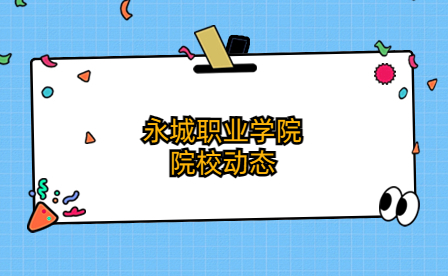 永城职业学院
院校动态